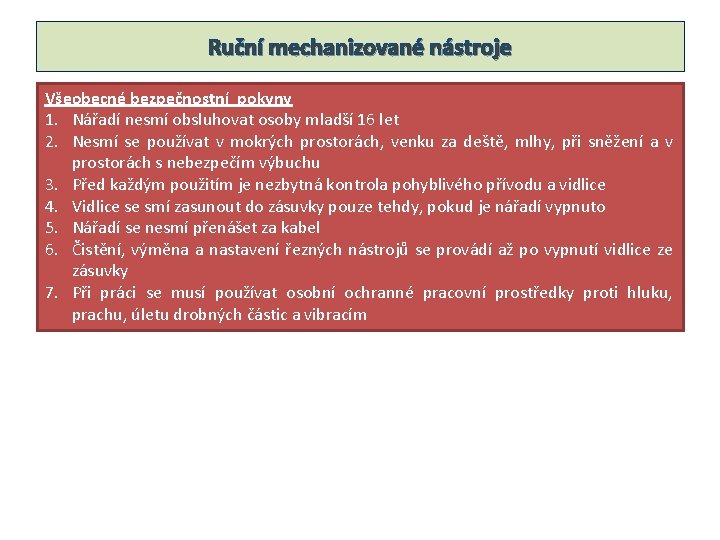 Ruční mechanizované nástroje

Všeobecné bezpečnostní pokyny
1. Nářadí nesmí obsluhovat osoby mladší 16 let
2. Nesmí se používat v mokrých prostorách, venku za deště, mlhy, při sněžení a v prostorách s nebezpečím výbuchu
3. Před každým použitím je nezbytná kontrola pohyblivého přívodu a vidlice
4. Vidlice se smí zasunout do zásuvky pouze tehdy, pokud je nářadí vypnuto
5. Nářadí se nesmí přenášet za kabel
6. Čistění, výměna a nastavení řezných nástrojů se provádí až po vypnutí vidlice ze zásuvky
7. Při práci se musí používat osobní ochranné pracovní prostředky proti hluku, prachu, úletu drobných částic a vibracím